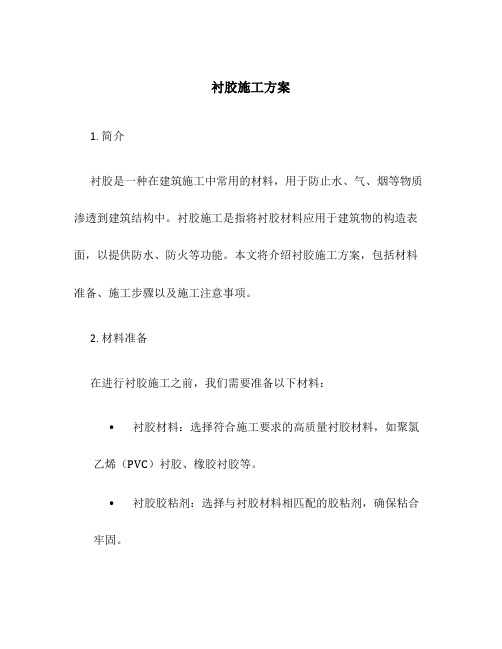 衬胶施工方案

1. 简介

衬胶是一种在建筑施工中常用的材料，用于防止水、气、烟等物质渗透到建筑结构中。衬胶施工是指将衬胶材料应用于建筑物的构造表面，以提供防水、防火等功能。本文将介绍衬胶施工方案，包括材料准备、施工步骤以及施工注意事项。

2. 材料准备

在进行衬胶施工之前，我们需要准备以下材料：

• 衬胶材料：选择符合施工要求的高质量衬胶材料，如聚氯乙烯（PVC）衬胶、橡胶衬胶等。

• 衬胶胶粘剂：选择与衬胶材料相匹配的胶粘剂，确保粘合牢固。